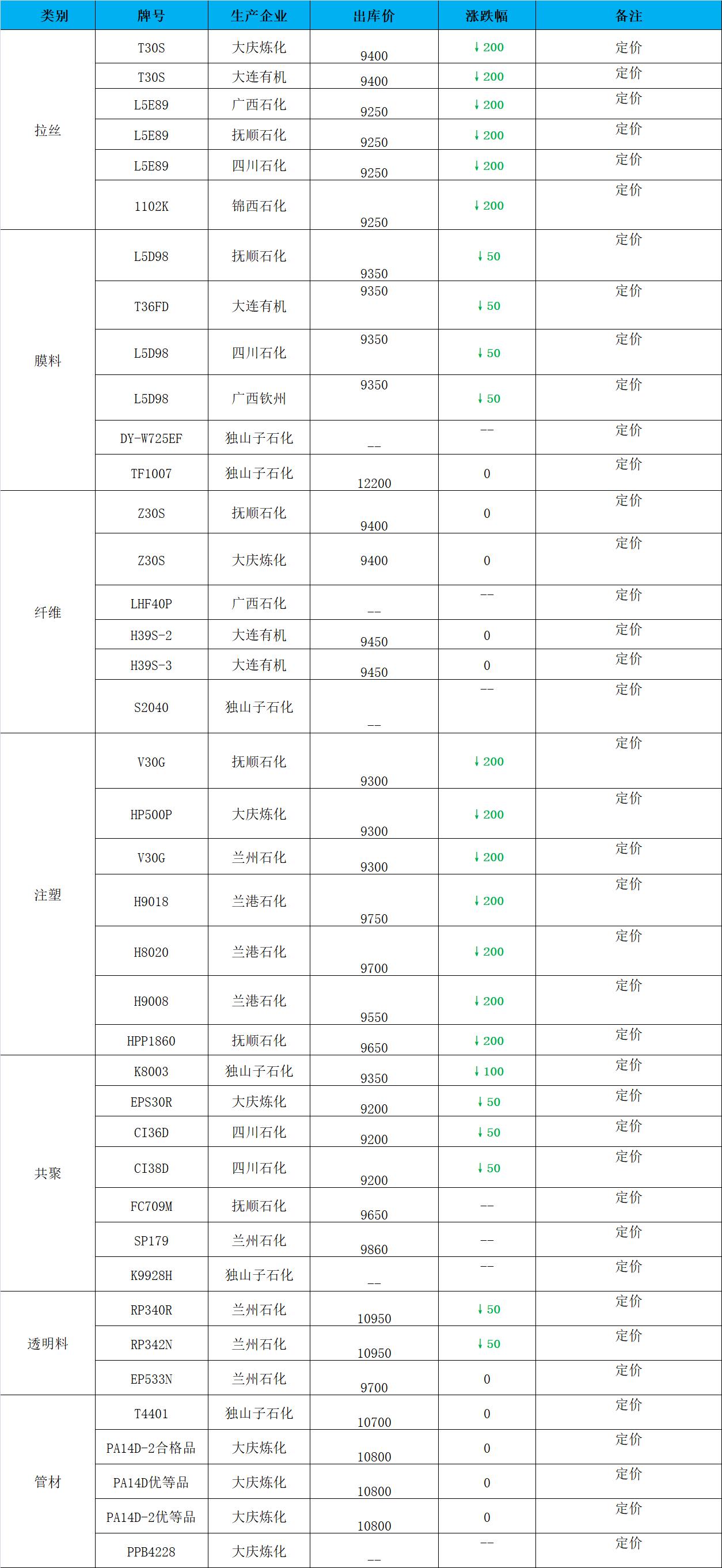 | 类别 | 牌号 | 生产企业 | 出库价 | 涨跌幅 | 备注 |
|---|---|---|---|---|---|
| 拉丝 | T30S | 大庆炼化 | 9400 | ↓200 | 定价 |
|  | T30S | 大连有机 | 9400 | ↓200 | 定价 |
|  | L5E89 | 广西石化 | 9250 | ↓200 | 定价 |
|  | L5E89 | 抚顺石化 | 9250 | ↓200 | 定价 |
|  | L5E89 | 四川石化 | 9250 | ↓200 | 定价 |
|  | 1102K | 锦西石化 | 9250 | ↓200 | 定价 |
| 膜料 | L5D98 | 抚顺石化 | 9350 | ↓50 | 定价 |
|  | T36FD | 大连有机 | 9350 | ↓50 | 定价 |
|  | L5D98 | 四川石化 | 9350 | ↓50 | 定价 |
|  | L5D98 | 广西钦州 | 9350 | ↓50 | 定价 |
|  | DY-W725EF | 独山子石化 | -- | -- | 定价 |
|  | TF1007 | 独山子石化 | 12200 | 0 | 定价 |
| 纤维 | Z30S | 抚顺石化 | 9400 | 0 | 定价 |
|  | Z30S | 大庆炼化 | 9400 | 0 | 定价 |
|  | LHF40P | 广西石化 | -- | -- | 定价 |
|  | H39S-2 | 大连有机 | 9450 | 0 | 定价 |
|  | H39S-3 | 大连有机 | 9450 | 0 | 定价 |
|  | S2040 | 独山子石化 | -- | -- | 定价 |
| 注塑 | V30G | 抚顺石化 | 9300 | ↓200 | 定价 |
|  | HP500P | 大庆炼化 | 9300 | ↓200 | 定价 |
|  | V30G | 兰州石化 | 9300 | ↓200 | 定价 |
|  | H9018 | 兰港石化 | 9750 | ↓200 | 定价 |
|  | H8020 | 兰港石化 | 9700 | ↓200 | 定价 |
|  | H9008 | 兰港石化 | 9550 | ↓200 | 定价 |
|  | HPP1860 | 抚顺石化 | 9650 | ↓200 | 定价 |
| 共聚 | K8003 | 独山子石化 | 9350 | ↓100 | 定价 |
|  | EPS30R | 大庆炼化 | 9200 | ↓50 | 定价 |
|  | CI36D | 四川石化 | 9200 | ↓50 | 定价 |
|  | CI38D | 四川石化 | 9200 | ↓50 | 定价 |
|  | FC709M | 抚顺石化 | 9650 | -- | 定价 |
|  | SP179 | 兰州石化 | 9860 | -- | 定价 |
|  | K9928H | 独山子石化 | -- | -- | 定价 |
| 透明料 | RP340R | 兰州石化 | 10950 | ↓50 | 定价 |
|  | RP342N | 兰州石化 | 10950 | ↓50 | 定价 |
|  | EP533N | 兰州石化 | 9700 | 0 | 定价 |
| 管材 | T4401 | 独山子石化 | 10700 | 0 | 定价 |
|  | PA14D-2合格品 | 大庆炼化 | 10800 | 0 | 定价 |
|  | PA14D优等品 | 大庆炼化 | 10800 | 0 | 定价 |
|  | PA14D-2优等品 | 大庆炼化 | 10800 | 0 | 定价 |
|  | PPB4228 | 大庆炼化 | -- | -- | 定价 |